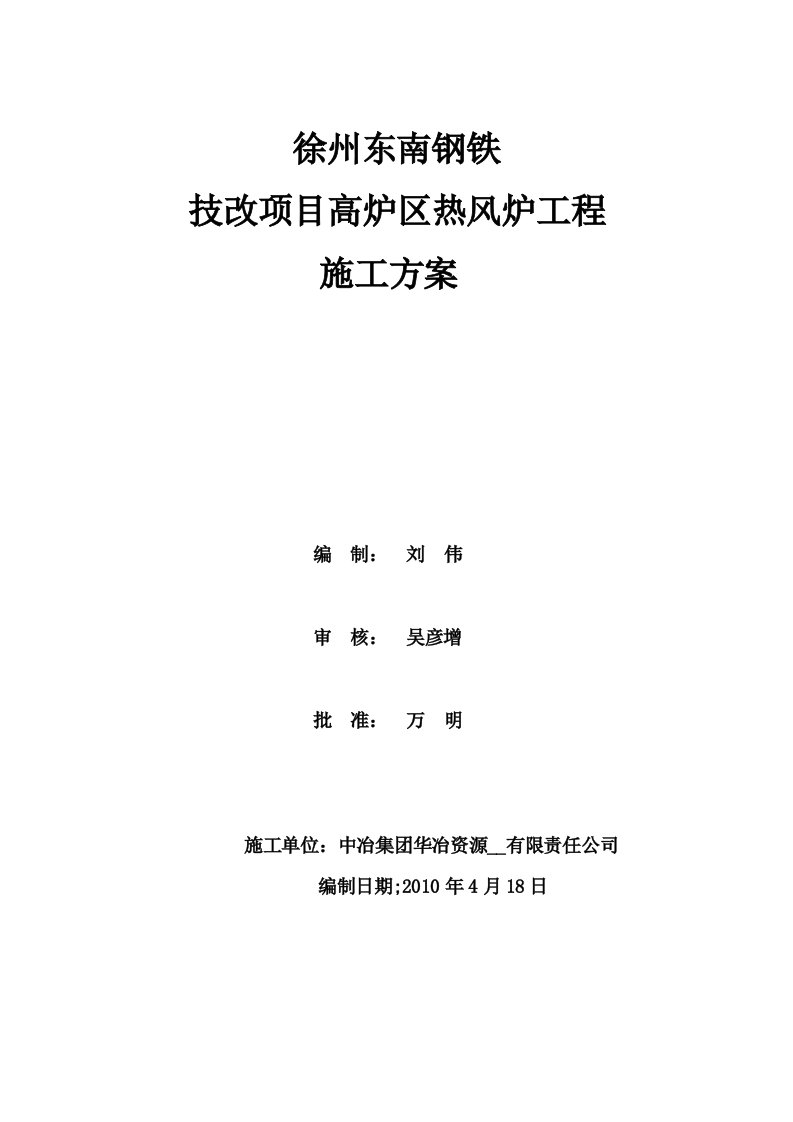 徐州东南钢铁
技改项目高炉区热风炉工程
施工方案

编　制：　刘　伟

审　核：　吴彦增

批　准：　万　明

施工单位：中冶集团华冶资源__有限责任公司
编制日期;2010 年 4 月 18 日